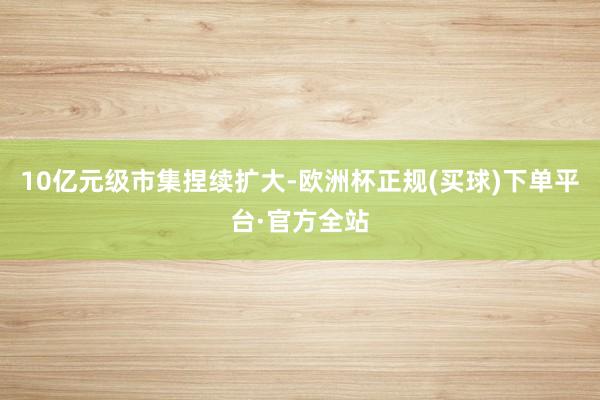 10亿元级市集捏续扩大-欧洲杯正规(买球)下单平台·官方全站